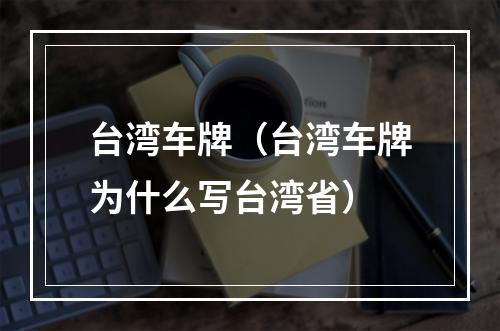 台湾车牌（台湾车牌为什么写台湾省）